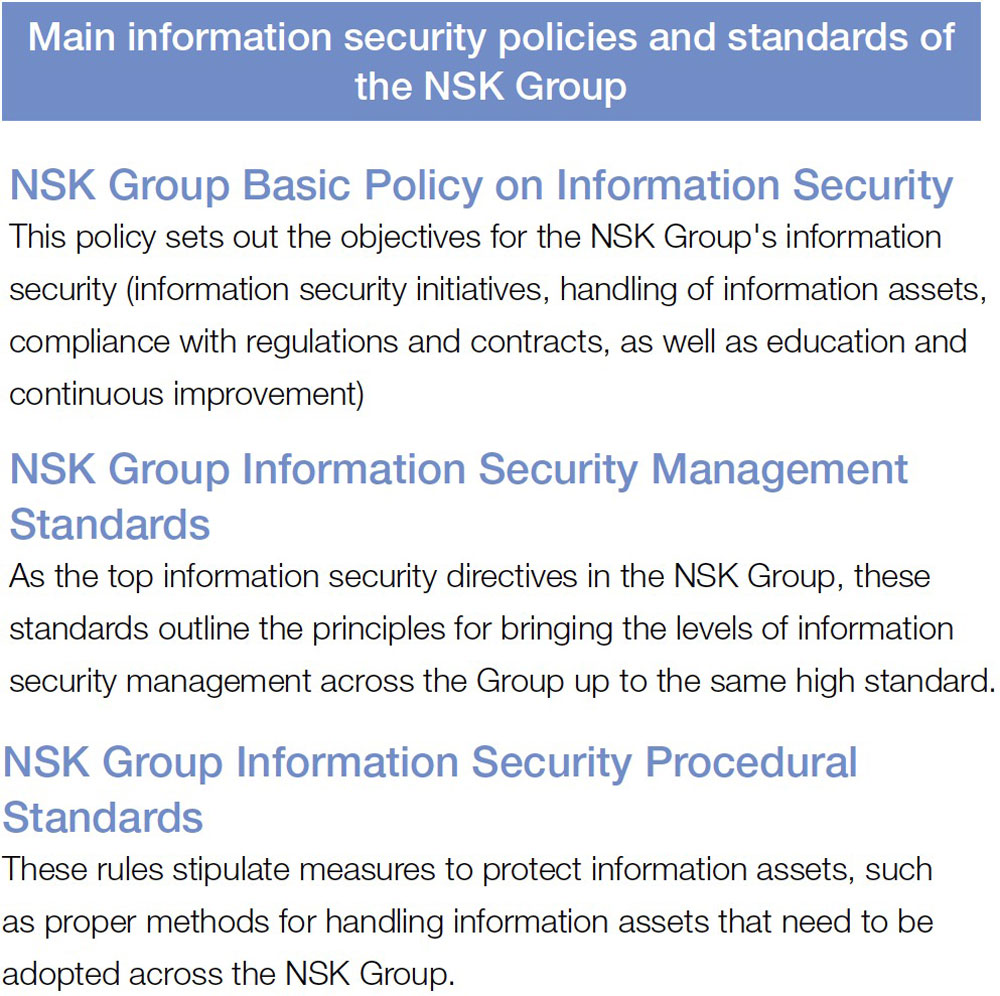 Main information security policies and standards of the NSK Group

NSK Group Basic Policy on Information Security
This policy sets out the objectives for the NSK Group's information security (information security initiatives, handling of information assets, compliance with regulations and contracts, as well as education and continuous improvement)

NSK Group Information Security Management Standards
As the top information security directives in the NSK Group, these standards outline the principles for bringing the levels of information security management across the Group up to the same high standard.

NSK Group Information Security Procedural Standards
These rules stipulate measures to protect information assets, such as proper methods for handling information assets that need to be adopted across the NSK Group.